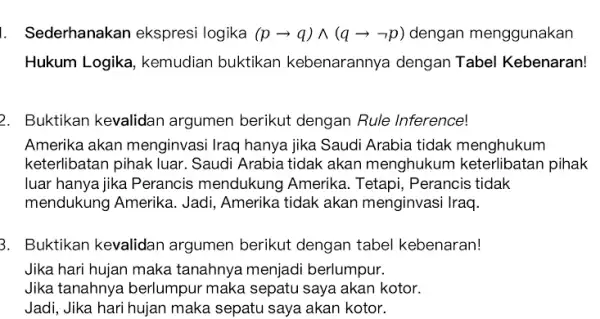 1. Sederhanakan ekspresi logika $(p \rightarrow q) \wedge (q \rightarrow \neg p)$ dengan menggunakan Hukum Logika, kemudian buktikan kebenarannya dengan Tabel Kebenaran!

2. Buktikan kevalidan argumen berikut dengan Rule Inference!
Amerika akan menginvasi Iraq hanya jika Saudi Arabia tidak menghukum keterlibatan pihak luar. Saudi Arabia tidak akan menghukum keterlibatan pihak luar hanya jika Perancis mendukung Amerika. Tetapi, Perancis tidak mendukung Amerika. Jadi, Amerika tidak akan menginvasi Iraq.

3. Buktikan kevalidan argumen berikut dengan tabel kebenaran!
Jika hari hujan maka tanahnya menjadi berlumpur.
Jika tanahnya berlumpur maka sepatu saya akan kotor.
Jadi, Jika hari hujan maka sepatu saya akan kotor.